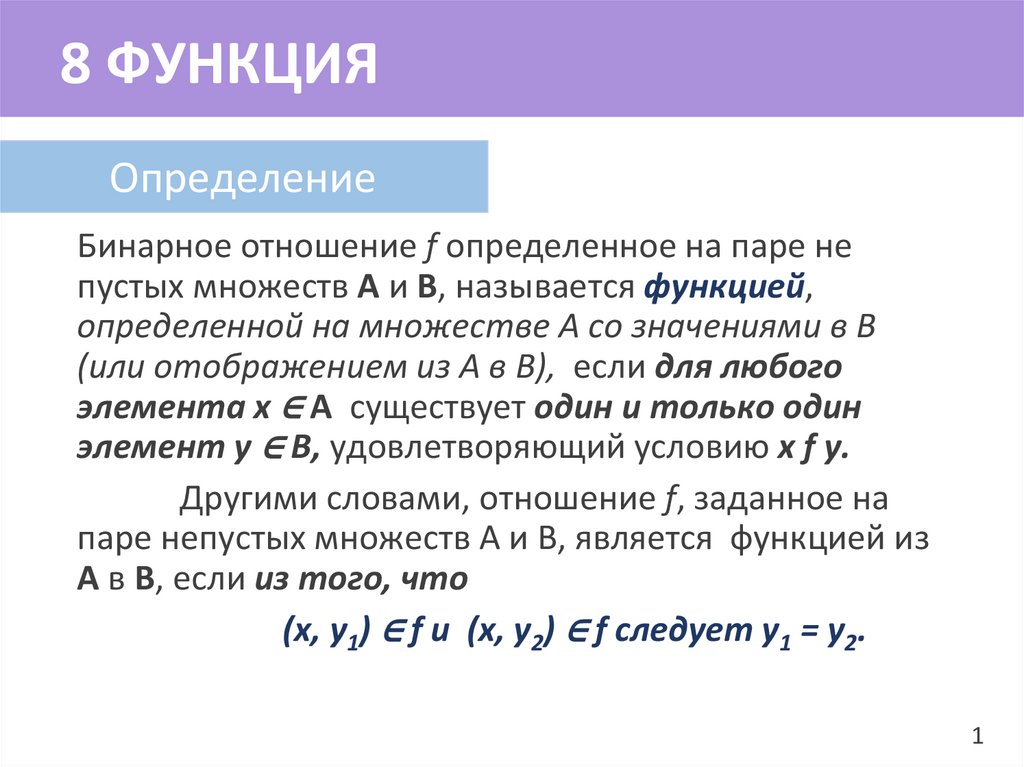 8 ФУНКЦИЯ

Определение

Бинарное отношение f определенное на паре не пустых множеств A и B, называется функцией, определенной на множестве A со значениями в B (или отображением из A в B), если для любого элемента $x \in A$ существует один и только один элемент $y \in B$, удовлетворяющий условию x f y.

Другими словами, отношение f, заданное на паре непустых множеств A и B, является функцией из A в B, если из того, что

$(x, y_1) \in f$ и $(x, y_2) \in f$ следует $y_1 = y_2$.

1